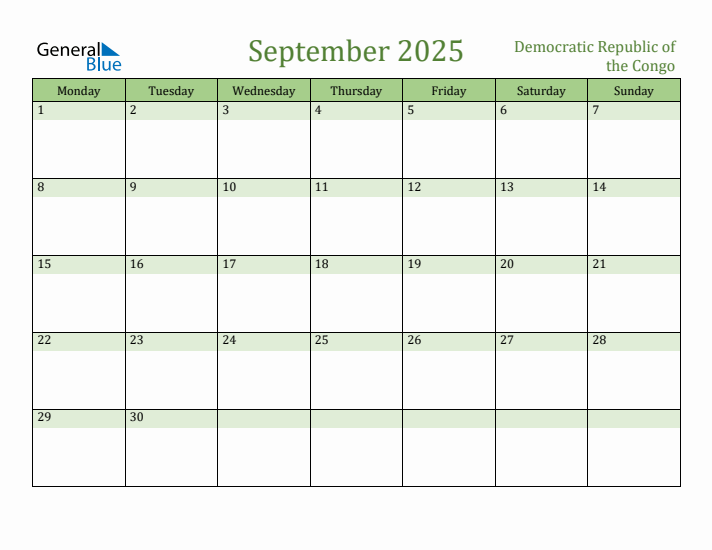 General Blue

September 2025

Democratic Republic of the Congo

| Monday | Tuesday | Wednesday | Thursday | Friday | Saturday | Sunday |
|---|---|---|---|---|---|---|
| 1 | 2 | 3 | 4 | 5 | 6 | 7 |
| 8 | 9 | 10 | 11 | 12 | 13 | 14 |
| 15 | 16 | 17 | 18 | 19 | 20 | 21 |
| 22 | 23 | 24 | 25 | 26 | 27 | 28 |
| 29 | 30 | | | | | |